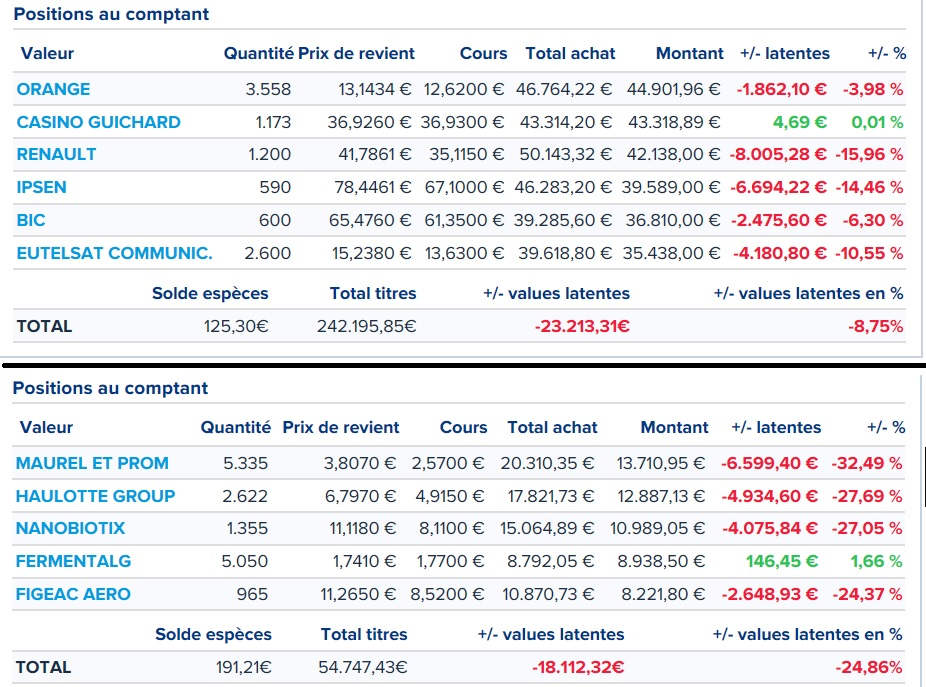 Positions au comptant

| Valeur | Quantité | Prix de revient | Cours | Total achat | Montant | +/- latentes | +/- % |
|---|---|---|---|---|---|---|---|
| ORANGE | 3.558 | 13,1434 € | 12,6200 € | 46.764,22 € | 44.901,96 € | -1.862,10 € | -3,98 % |
| CASINO GUICHARD | 1.173 | 36,9260 € | 36,9300 € | 43.314,20 € | 43.318,89 € | 4,69 € | 0,01 % |
| RENAULT | 1.200 | 41,7861 € | 35,1150 € | 50.143,32 € | 42.138,00 € | -8.005,28 € | -15,96 % |
| IPSEN | 590 | 78,4461 € | 67,1000 € | 46.283,20 € | 39.589,00 € | -6.694,22 € | -14,46 % |
| BIC | 600 | 65,4760 € | 61,3500 € | 39.285,60 € | 36.810,00 € | -2.475,60 € | -6,30 % |
| EUTELSAT COMMUNIC. | 2.600 | 15,2380 € | 13,6300 € | 39.618,80 € | 35.438,00 € | -4.180,80 € | -10,55 % |

| | Solde espèces | Total titres | +/- values latentes | +/- values latentes en % |
|---|---|---|---|---|
| TOTAL | 125,30€ | 242.195,85€ | -23.213,31€ | -8,75% |

Positions au comptant

| Valeur | Quantité | Prix de revient | Cours | Total achat | Montant | +/- latentes | +/- % |
|---|---|---|---|---|---|---|---|
| MAUREL ET PROM | 5.335 | 3,8070 € | 2,5700 € | 20.310,35 € | 13.710,95 € | -6.599,40 € | -32,49 % |
| HAULOTTE GROUP | 2.622 | 6,7970 € | 4,9150 € | 17.821,73 € | 12.887,13 € | -4.934,60 € | -27,69 % |
| NANOBIOTIX | 1.355 | 11,1180 € | 8,1100 € | 15.064,89 € | 10.989,05 € | -4.075,84 € | -27,05 % |
| FERMENTALG | 5.050 | 1,7410 € | 1,7700 € | 8.792,05 € | 8.938,50 € | 146,45 € | 1,66 % |
| FIGEAC AERO | 965 | 11,2650 € | 8,5200 € | 10.870,73 € | 8.221,80 € | -2.648,93 € | -24,37 % |

| | Solde espèces | Total titres | +/- values latentes | +/- values latentes en % |
|---|---|---|---|---|
| TOTAL | 191,21€ | 54.747,43€ | -18.112,32€ | -24,86% |